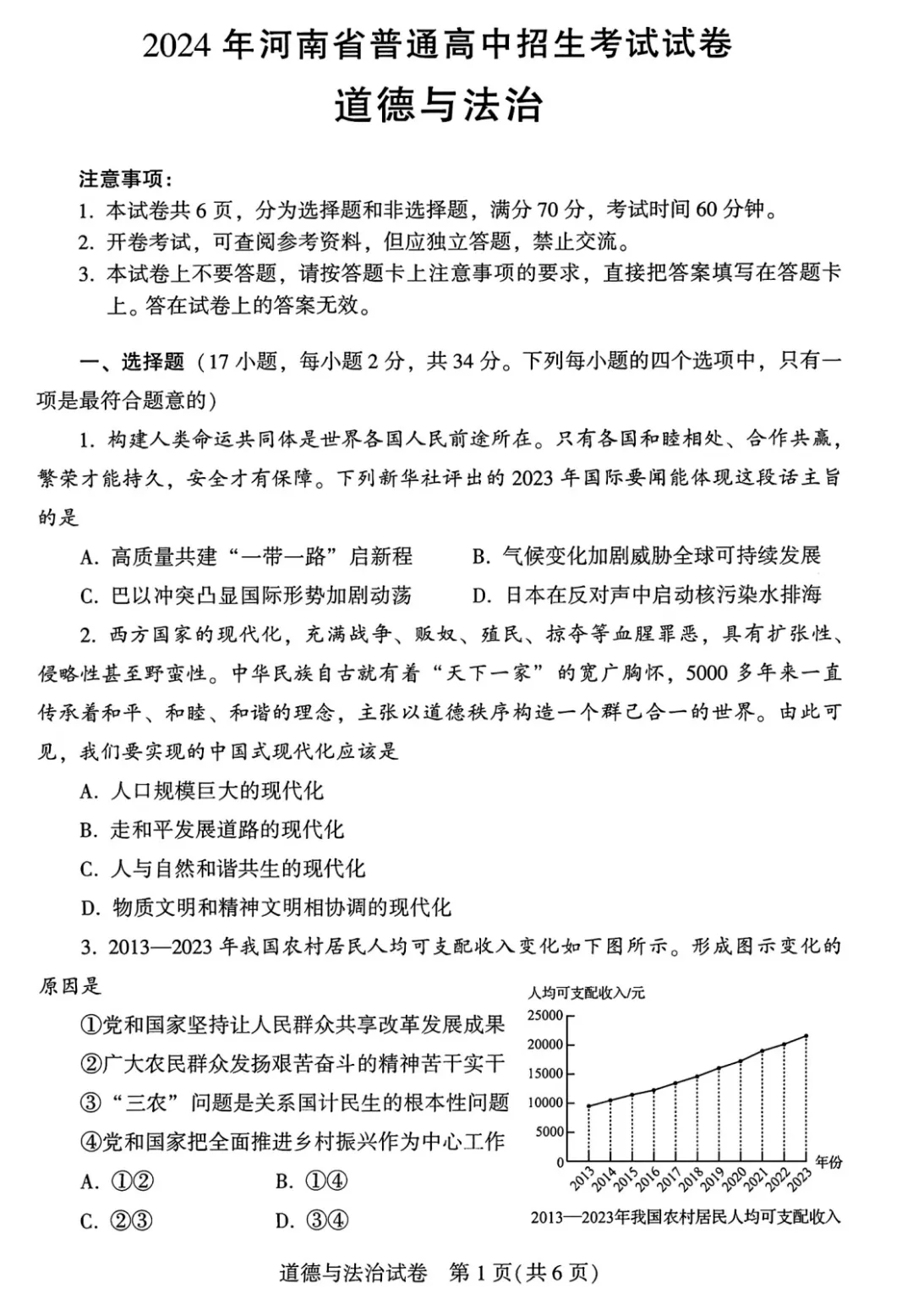 2024 年河南省普通高中招生考试试卷
道德与法治

注意事项：
1. 本试卷共 6 页，分为选择题和非选择题，满分 70 分，考试时间 60 分钟。
2. 开卷考试，可查阅参考资料，但应独立答题，禁止交流。
3. 本试卷上不要答题，请按答题卡上注意事项的要求，直接把答案填写在答题卡上。答在试卷上的答案无效。

一、选择题（17 小题，每小题 2 分，共 34 分。下列每小题的四个选项中，只有一项是最符合题意的）

1. 构建人类命运共同体是世界各国人民前途所在。只有各国和睦相处、合作共赢，繁荣才能持久，安全才有保障。下列新华社评出的 2023 年国际要闻能体现这段话主旨的是
A. 高质量共建“一带一路”启新程
B. 气候变化加剧威胁全球可持续发展
C. 巴以冲突凸显国际形势加剧动荡
D. 日本在反对声中启动核污染水排海

2. 西方国家的现代化，充满战争、贩奴、殖民、掠夺等血腥罪恶，具有扩张性、侵略性甚至野蛮性。中华民族自古就有着“天下一家”的宽广胸怀，5000 多年来一直传承着和平、和睦、和谐的理念，主张以道德秩序构造一个群己合一的世界。由此可见，我们要实现的中国式现代化应该是
A. 人口规模巨大的现代化
B. 走和平发展道路的现代化
C. 人与自然和谐共生的现代化
D. 物质文明和精神文明相协调的现代化

3. 2013—2023 年我国农村居民人均可支配收入变化如下图所示。形成图示变化的原因是
①党和国家坚持让人民群众共享改革发展成果
②广大农民群众发扬艰苦奋斗的精神苦干实干
③“三农”问题是关系国计民生的根本性问题
④党和国家把全面推进乡村振兴作为中心工作
A. ①②
B. ①④
C. ②③
D. ③④

人均可支配收入/元
25000
20000
15000
10000
5000
0
2013 2014 2015 2016 2017 2018 2019 2020 2021 2022 2023 年份
2013—2023年我国农村居民人均可支配收入

道德与法治试卷 第 1 页(共 6 页)